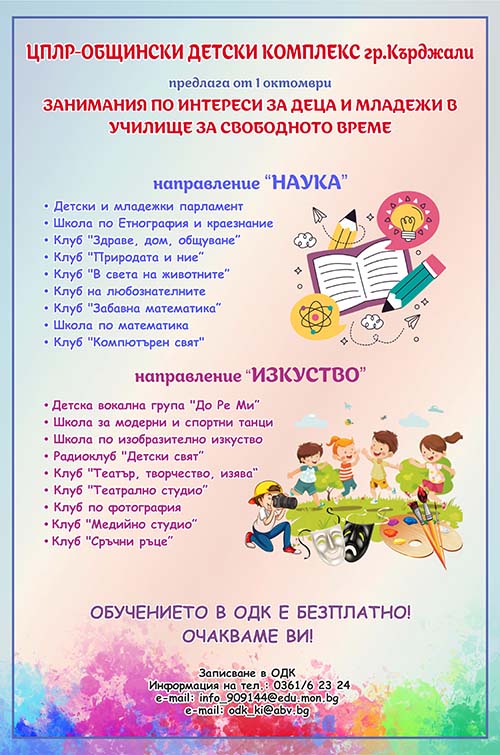 ЦПЛР-ОБЩИНСКИ ДЕТСКИ КОМПЛЕКС гр.Кърджали

предлага от 1 октомври

ЗАНИМАНИЯ ПО ИНТЕРЕСИ ЗА ДЕЦА И МЛАДЕЖИ В УЧИЛИЩЕ ЗА СВОБОДНОТО ВРЕМЕ

направление "НАУКА"

• Детски и младежки парламент
• Школа по Етнография и краезнание
• Клуб "Здраве, дом, общуване"
• Клуб "Природата и ние"
• Клуб "В света на животните"
• Клуб на любознателните
• Клуб "Забавна математика"
• Школа по математика
• Клуб "Компютърен свят"

направление "ИЗКУСТВО"

• Детска вокална група "До Ре Ми"
• Школа за модерни и спортни танци
• Школа по изобразително изкуство
• Радиоклуб "Детски свят"
• Клуб "Театър, творчество, изява"
• Клуб "Театрално студио"
• Клуб по фотография
• Клуб "Медийно студио"
• Клуб "Сръчни ръце"

ОБУЧЕНИЕТО В ОДК Е БЕЗПЛАТНО!
ОЧАКВАМЕ ВИ!

Записване в ОДК
Информация на тел.: 0361/6 23 24
e-mail: info_909144@edu.mon.bg
e-mail: odk_ki@abv.bg